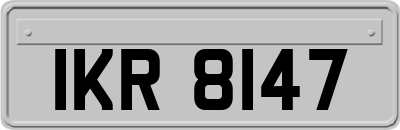 IKR 8147